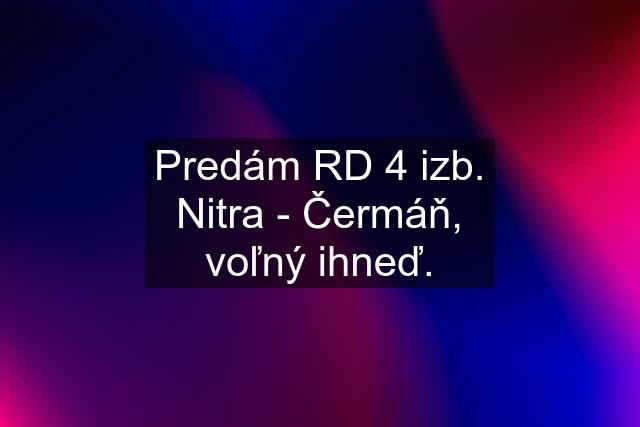 Predám RD 4 izb. Nitra - Čermáň, voľný ihneď.